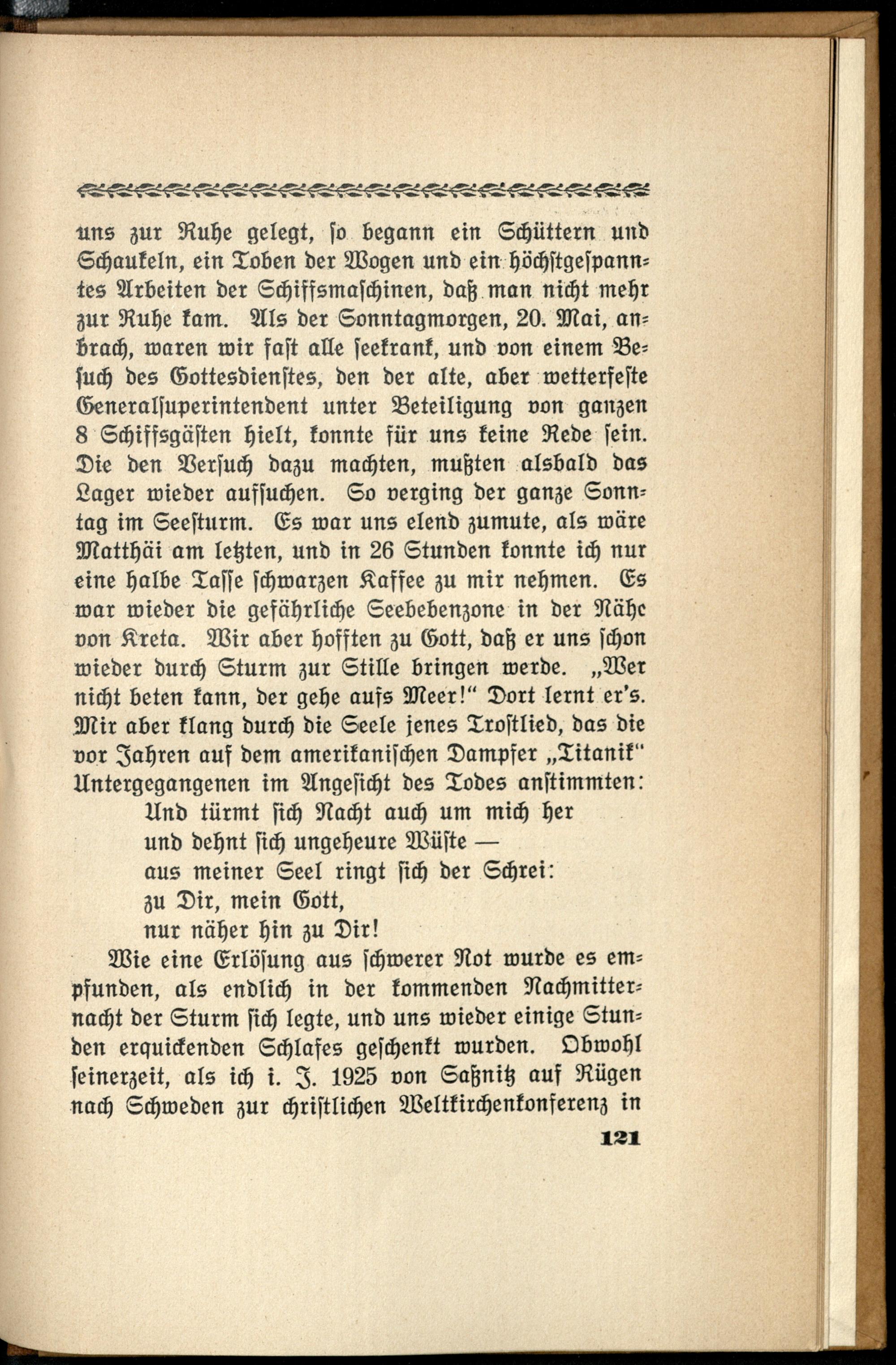 uns zur Ruhe gelegt, so begann ein Schüttern und Schaukeln, ein Toben der Wogen und ein höchstgespanntes Arbeiten der Schiffsmaschinen, daß man nicht mehr zur Ruhe kam. Als der Sonntagmorgen, 20. Mai, anbrach, waren wir fast alle seekrank, und von einem Besuch des Gottesdienstes, den der alte, aber wetterfeste Generalsuperintendent unter Beteiligung von ganzen 8 Schiffsgästen hielt, konnte für uns keine Rede sein. Die den Versuch dazu machten, mußten alsbald das Lager wieder aufsuchen. So verging der ganze Sonntag im Seesturm. Es war uns elend zumute, als wäre Matthäi am letzten, und in 26 Stunden konnte ich nur eine halbe Tasse schwarzen Kaffee zu mir nehmen. Es war wieder die gefährliche Seebebenzone in der Nähe von Kreta. Wir aber hofften zu Gott, daß er uns schon wieder durch Sturm zur Stille bringen werde. „Wer nicht beten kann, der gehe aufs Meer!“ Dort lernt er's. Mir aber klang durch die Seele jenes Trostlied, das die vor Jahren auf dem amerikanischen Dampfer „Titanik“ Untergegangenen im Angesicht des Todes anstimmten:

Und türmt sich Nacht auch um mich her
und dehnt sich ungeheure Wüste —
aus meiner Seel ringt sich der Schrei:
zu Dir, mein Gott,
nur näher hin zu Dir!

Wie eine Erlösung aus schwerer Not wurde es empfunden, als endlich in der kommenden Nachmitternacht der Sturm sich legte, und uns wieder einige Stunden erquickenden Schlafes geschenkt wurden. Obwohl seinerzeit, als ich i. J. 1925 von Saßnitz auf Rügen nach Schweden zur christlichen Weltkirchenkonferenz in

121